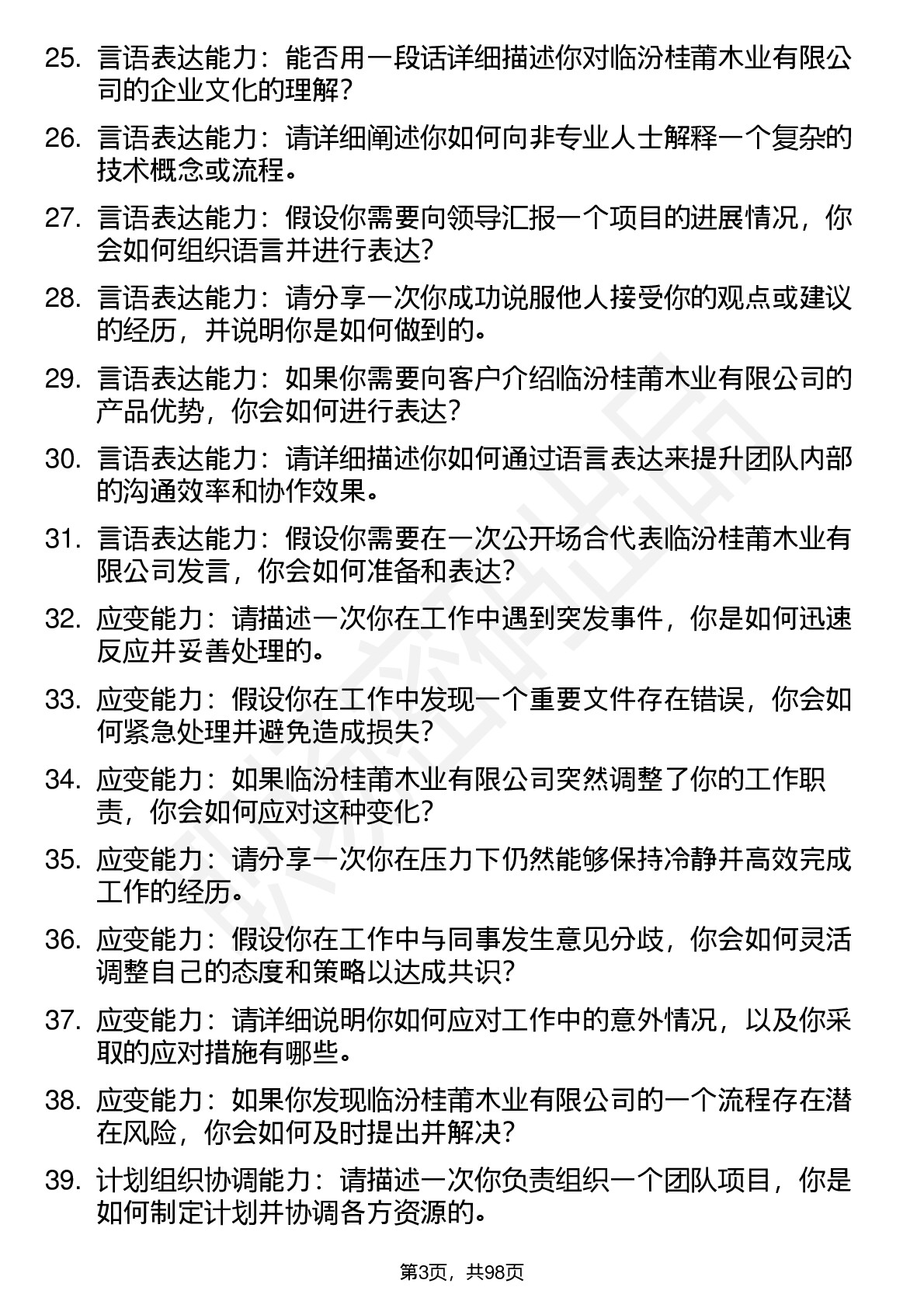 25. 言语表达能力：能否用一段话详细描述你对临汾桂莆木业有限公司的企业文化的理解？

26. 言语表达能力：请详细阐述你如何向非专业人士解释一个复杂的技术概念或流程。

27. 言语表达能力：假设你需要向领导汇报一个项目的进展情况，你会如何组织语言并进行表达？

28. 言语表达能力：请分享一次你成功说服他人接受你的观点或建议的经历，并说明你是如何做到的。

29. 言语表达能力：如果你需要向客户介绍临汾桂莆木业有限公司的产品优势，你会如何进行表达？

30. 言语表达能力：请详细描述你如何通过语言表达来提升团队内部的沟通效率和协作效果。

31. 言语表达能力：假设你需要在一次公开场合代表临汾桂莆木业有限公司发言，你会如何准备和表达？

32. 应变能力：请描述一次你在工作中遇到突发事件，你是如何迅速反应并妥善处理的。

33. 应变能力：假设你在工作中发现一个重要文件存在错误，你会如何紧急处理并避免造成损失？

34. 应变能力：如果临汾桂莆木业有限公司突然调整了你的工作职责，你会如何应对这种变化？

35. 应变能力：请分享一次你在压力下仍然能够保持冷静并高效完成工作的经历。

36. 应变能力：假设你在工作中与同事发生意见分歧，你会如何灵活调整自己的态度和策略以达成共识？

37. 应变能力：请详细说明你如何应对工作中的意外情况，以及你采取的应对措施有哪些。

38. 应变能力：如果你发现临汾桂莆木业有限公司的一个流程存在潜在风险，你会如何及时提出并解决？

39. 计划组织协调能力：请描述一次你负责组织一个团队项目，你是如何制定计划并协调各方资源的。

第3页，共98页